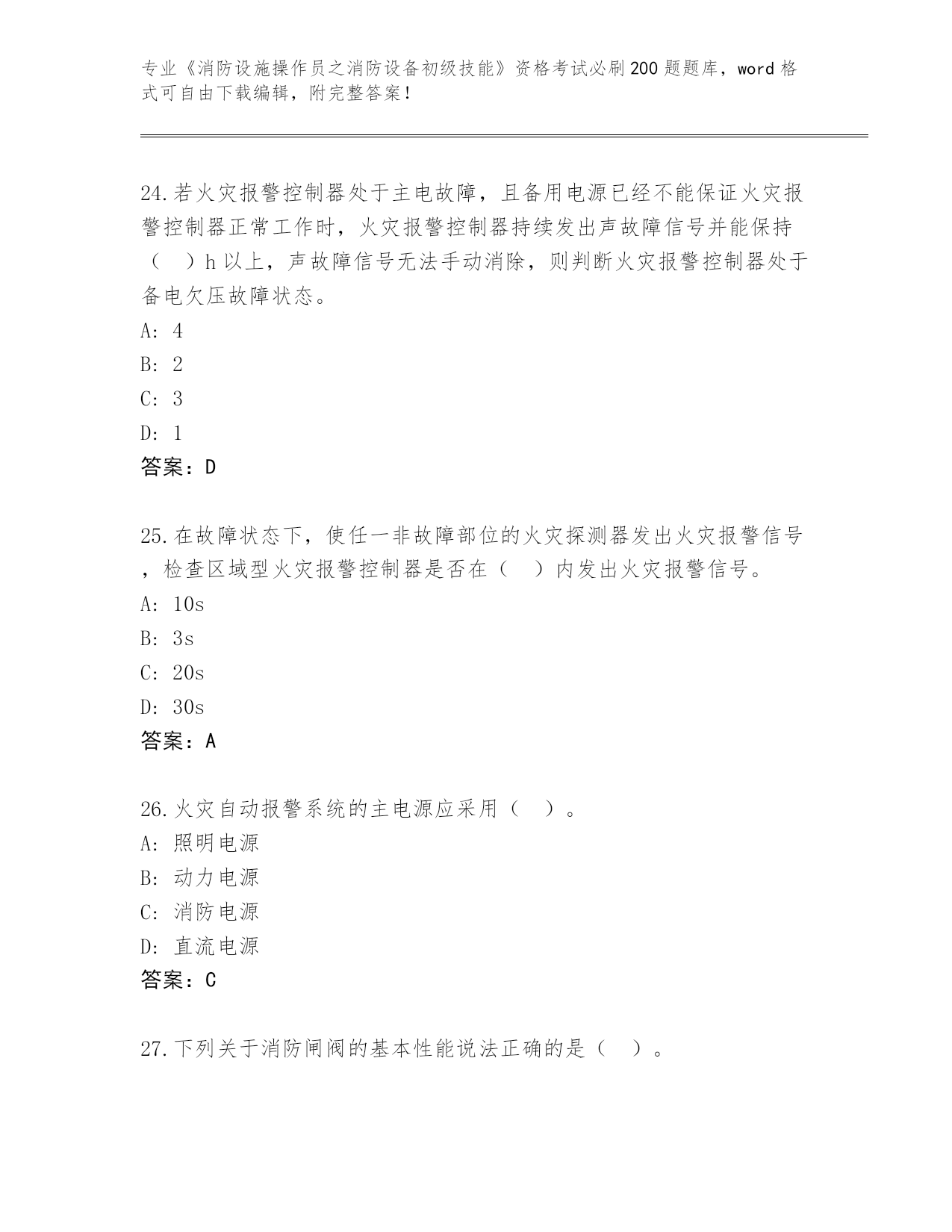 专业《消防设施操作员之消防设备初级技能》资格考试必刷200题题库，word格式可自由下载编辑，附完整答案！

24.若火灾报警控制器处于主电故障，且备用电源已经不能保证火灾报警控制器正常工作时，火灾报警控制器持续发出声故障信号并能保持（　）h以上，声故障信号无法手动消除，则判断火灾报警控制器处于备电欠压故障状态。
A: 4
B: 2
C: 3
D: 1
答案：D

25.在故障状态下，使任一非故障部位的火灾探测器发出火灾报警信号，检查区域型火灾报警控制器是否在（　）内发出火灾报警信号。
A: 10s
B: 3s
C: 20s
D: 30s
答案：A

26.火灾自动报警系统的主电源应采用（　）。
A: 照明电源
B: 动力电源
C: 消防电源
D: 直流电源
答案：C

27.下列关于消防闸阀的基本性能说法正确的是（　）。